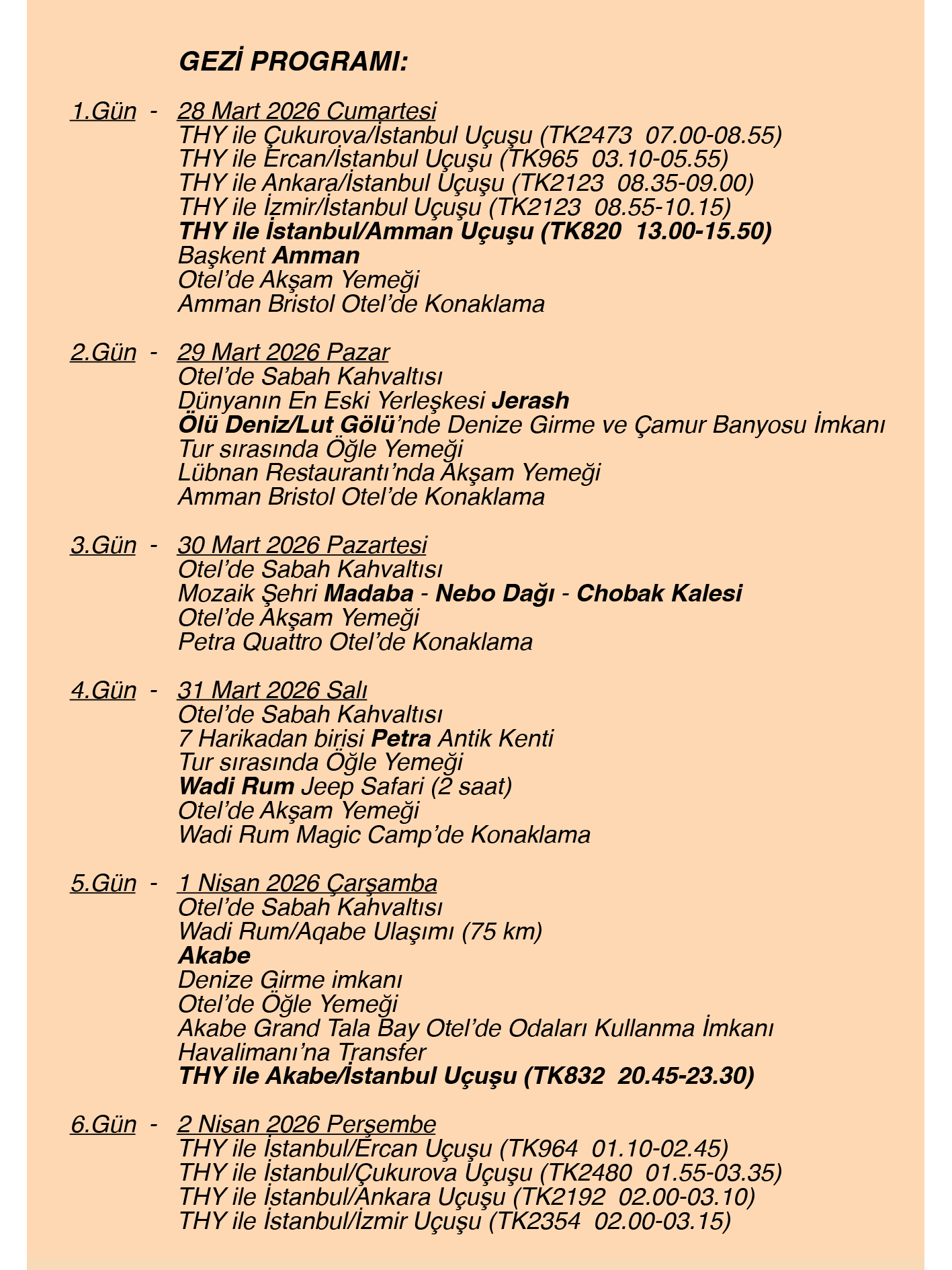 GEZİ PROGRAMI:

1.Gün - 28 Mart 2026 Cumartesi
THY ile Çukurova/İstanbul Uçuşu (TK2473 07.00-08.55)
THY ile Ercan/İstanbul Uçuşu (TK965 03.10-05.55)
THY ile Ankara/İstanbul Uçuşu (TK2123 08.35-09.00)
THY ile İzmir/İstanbul Uçuşu (TK2123 08.55-10.15)
THY ile İstanbul/Amman Uçuşu (TK820 13.00-15.50)
Başkent Amman
Otel'de Akşam Yemeği
Amman Bristol Otel'de Konaklama

2.Gün - 29 Mart 2026 Pazar
Otel'de Sabah Kahvaltısı
Dünyanın En Eski Yerleşkesi Jerash
Ölü Deniz/Lut Gölü'nde Denize Girme ve Çamur Banyosu İmkanı
Tur sırasında Öğle Yemeği
Lübnan Restaurantı'nda Akşam Yemeği
Amman Bristol Otel'de Konaklama

3.Gün - 30 Mart 2026 Pazartesi
Otel'de Sabah Kahvaltısı
Mozaik Şehri Madaba - Nebo Dağı - Chobak Kalesi
Otel'de Akşam Yemeği
Petra Quattro Otel'de Konaklama

4.Gün - 31 Mart 2026 Salı
Otel'de Sabah Kahvaltısı
7 Harikadan birisi Petra Antik Kenti
Tur sırasında Öğle Yemeği
Wadi Rum Jeep Safari (2 saat)
Otel'de Akşam Yemeği
Wadi Rum Magic Camp'de Konaklama

5.Gün - 1 Nisan 2026 Çarşamba
Otel'de Sabah Kahvaltısı
Wadi Rum/Aqabe Ulaşımı (75 km)
Akabe
Denize Girme imkanı
Otel'de Öğle Yemeği
Akabe Grand Tala Bay Otel'de Odaları Kullanma İmkanı
Havalimanı'na Transfer
THY ile Akabe/İstanbul Uçuşu (TK832 20.45-23.30)

6.Gün - 2 Nisan 2026 Perşembe
THY ile İstanbul/Ercan Uçuşu (TK964 01.10-02.45)
THY ile İstanbul/Çukurova Uçuşu (TK2480 01.55-03.35)
THY ile İstanbul/Ankara Uçuşu (TK2192 02.00-03.10)
THY ile İstanbul/İzmir Uçuşu (TK2354 02.00-03.15)